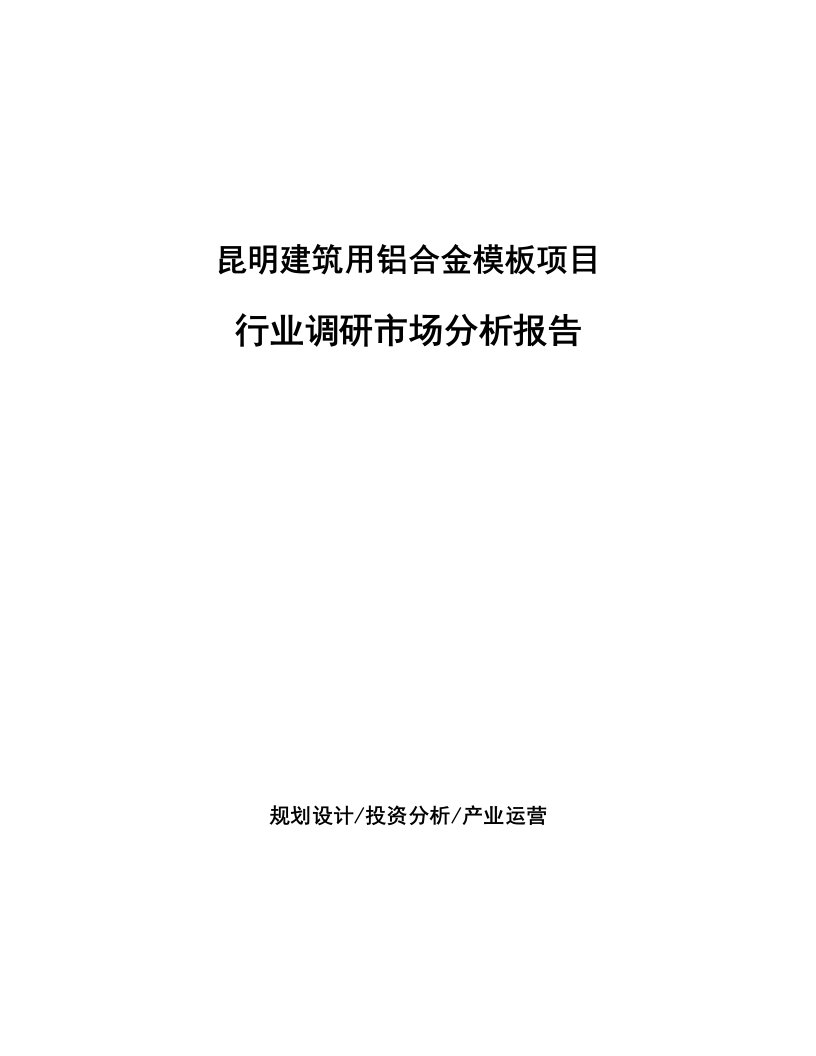 昆明建筑用铝合金模板项目

行业调研市场分析报告

规划设计/投资分析/产业运营